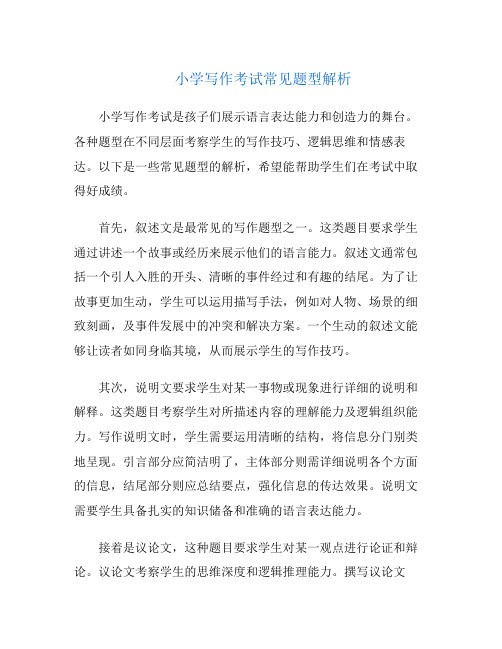 小学写作考试常见题型解析

小学写作考试是孩子们展示语言表达能力和创造力的舞台。各种题型在不同层面考察学生的写作技巧、逻辑思维和情感表达。以下是一些常见题型的解析，希望能帮助学生们在考试中取得好成绩。

首先，叙述文是最常见的写作题型之一。这类题目要求学生通过讲述一个故事或经历来展示他们的语言能力。叙述文通常包括一个引人入胜的开头、清晰的事件经过和有趣的结尾。为了让故事更加生动，学生可以运用描写手法，例如对人物、场景的细致刻画，及事件发展中的冲突和解决方案。一个生动的叙述文能够让读者如同身临其境，从而展示学生的写作技巧。

其次，说明文要求学生对某一事物或现象进行详细的说明和解释。这类题目考察学生对所描述内容的理解能力及逻辑组织能力。写作说明文时，学生需要运用清晰的结构，将信息分门别类地呈现。引言部分应简洁明了，主体部分则需详细说明各个方面的信息，结尾部分则应总结要点，强化信息的传达效果。说明文需要学生具备扎实的知识储备和准确的语言表达能力。

接着是议论文，这种题目要求学生对某一观点进行论证和辩论。议论文考察学生的思维深度和逻辑推理能力。撰写议论文